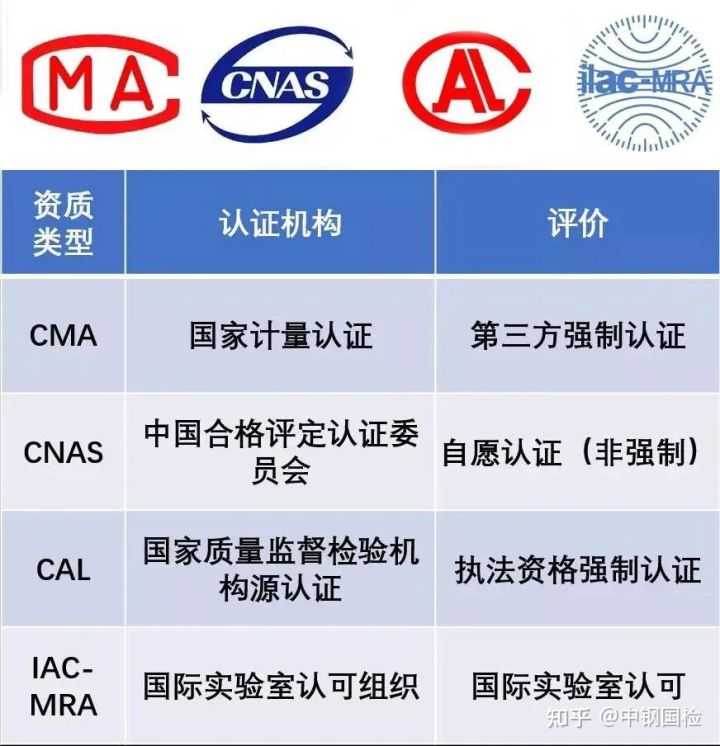 MA

CNAS

AL

ilac-MRA

| 资质类型 | 认证机构 | 评价 |
|---|---|---|
| CMA | 国家计量认证 | 第三方强制认证 |
| CNAS | 中国合格评定认证委员会 | 自愿认证（非强制） |
| CAL | 国家质量监督检验机构源认证 | 执法资格强制认证 |
| IAC-MRA | 国际实验室认可组织 | 国际实验室认可 |

知乎 @中钢国检